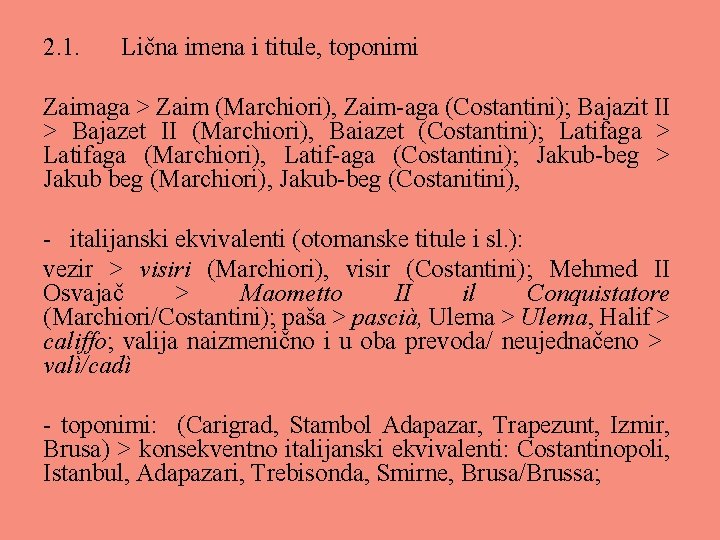 2.1. Lična imena i titule, toponimi

Zaimaga > Zaim (Marchiori), Zaim-aga (Costantini); Bajazit II > Bajazet II (Marchiori), Baiazet (Costantini); Latifaga > Latifaga (Marchiori), Latif-aga (Costantini); Jakub-beg > Jakub beg (Marchiori), Jakub-beg (Costanitini),

- italijanski ekvivalenti (otomanske titule i sl.):
vezir > visiri (Marchiori), visir (Costantini); Mehmed II Osvajač > Maometto II il Conquistatore (Marchiori/Costantini); paša > pascià, Ulema > Ulema, Halif > califfo; valija naizmenično i u oba prevoda/ neujednačeno > valì/cadì

- toponimi: (Carigrad, Stambol Adapazar, Trapezunt, Izmir, Brusa) > konsekventno italijanski ekvivalenti: Costantinopoli, Istanbul, Adapazari, Trebisonda, Smirne, Brusa/Brussa;